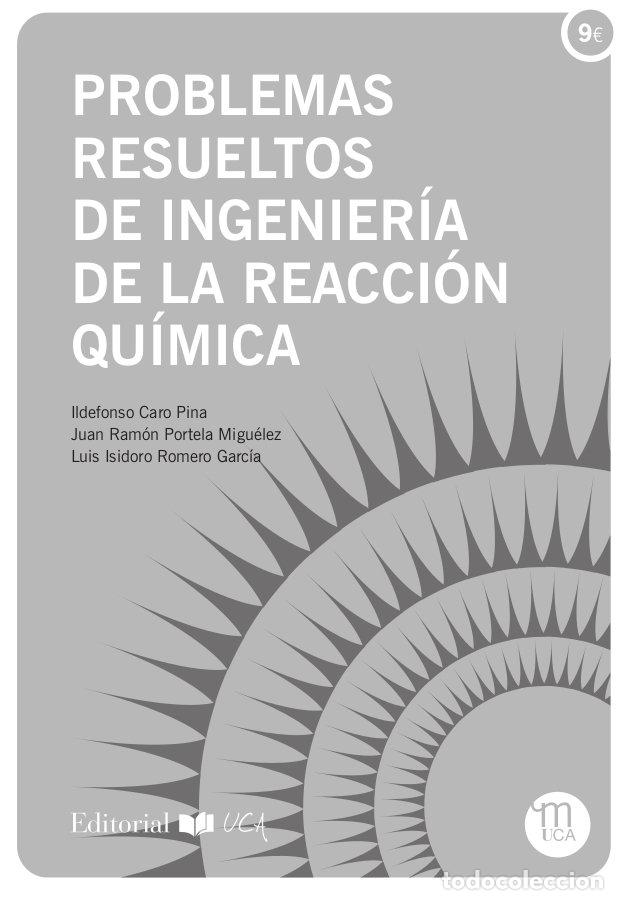 9€

PROBLEMAS RESUELTOS DE INGENIERÍA DE LA REACCIÓN QUÍMICA

Ildefonso Caro Pina
Juan Ramón Portela Miguélez
Luis Isidoro Romero García

Editorial UCA

m UCA

todocoleccion